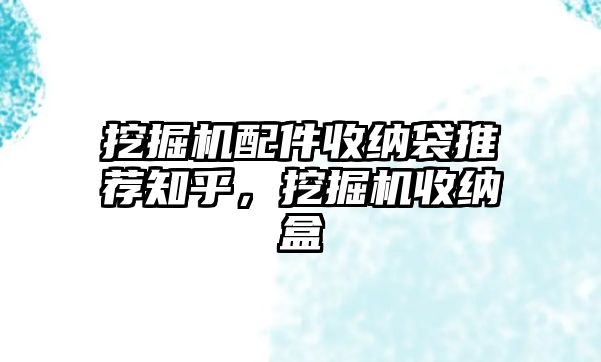 挖掘机配件收纳袋推荐知乎，挖掘机收纳盒